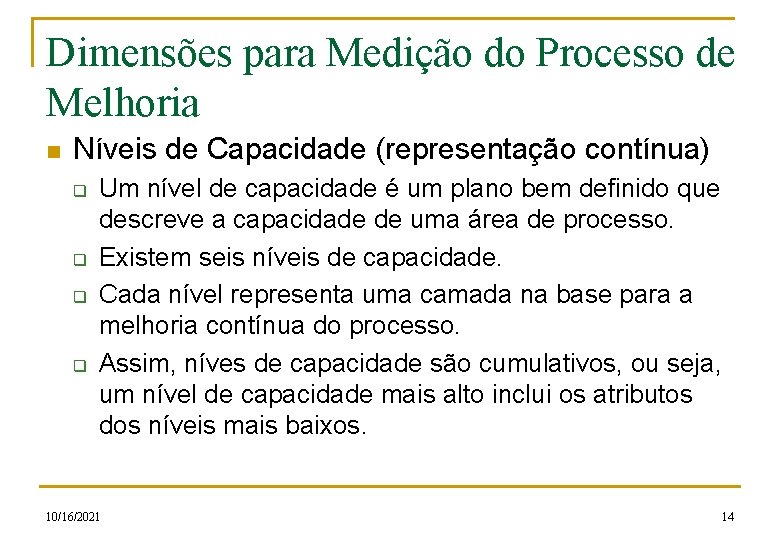 Dimensões para Medição do Processo de Melhoria

Níveis de Capacidade (representação contínua)

Um nível de capacidade é um plano bem definido que descreve a capacidade de uma área de processo.

Existem seis níveis de capacidade.

Cada nível representa uma camada na base para a melhoria contínua do processo.

Assim, níves de capacidade são cumulativos, ou seja, um nível de capacidade mais alto inclui os atributos dos níveis mais baixos.

10/16/2021

14